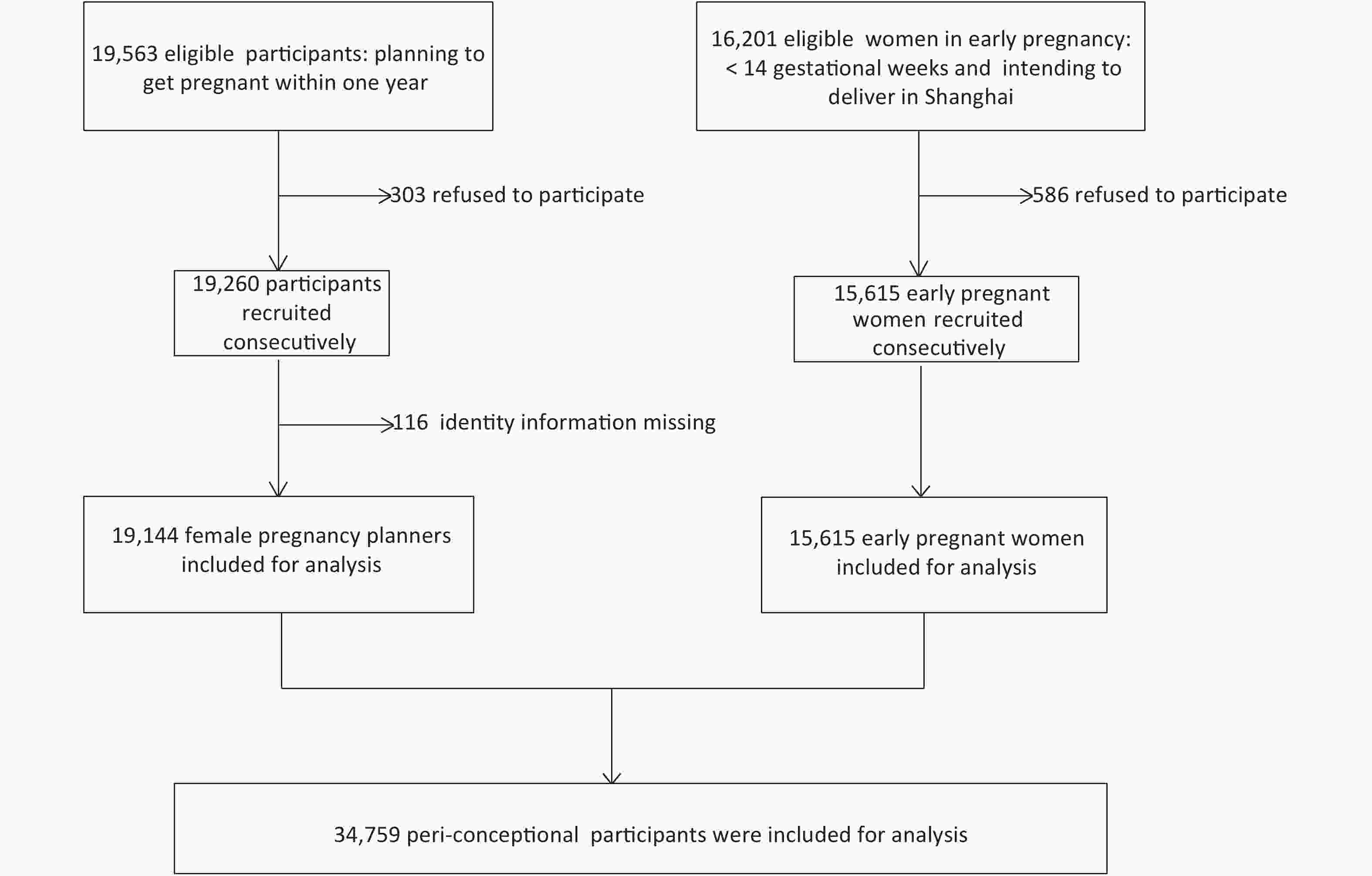 19,563 eligible participants: planning to get pregnant within one year

303 refused to participate

19,260 participants recruited consecutively

116 identity information missing

19,144 female pregnancy planners included for analysis

16,201 eligible women in early pregnancy: < 14 gestational weeks and intending to deliver in Shanghai

586 refused to participate

15,615 early pregnant women recruited consecutively

15,615 early pregnant women included for analysis

34,759 peri-conceptional participants were included for analysis